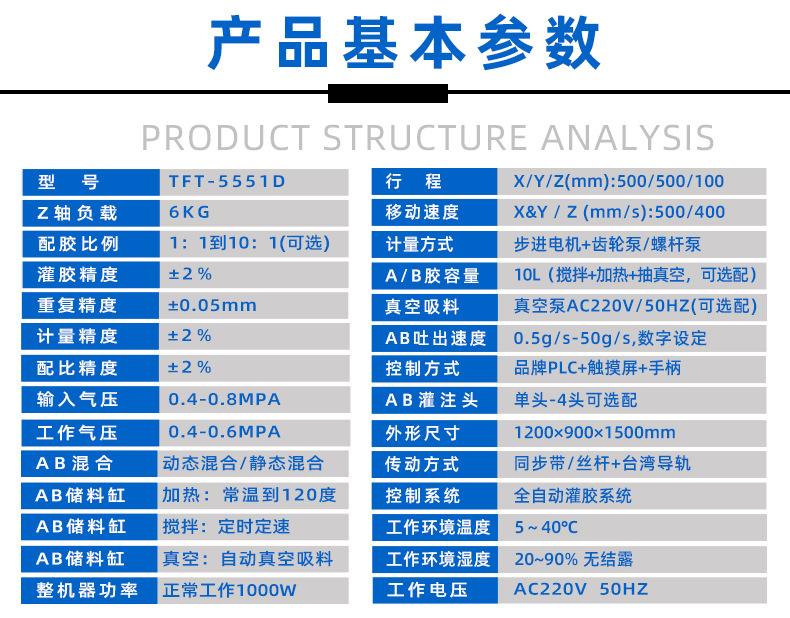 产品基本参数

PRODUCT STRUCTURE ANALYSIS

| 型 号 | TFT-5551D |
|---|---|
| Z轴负载 | 6KG |
| 配胶比例 | 1：1到10：1(可选) |
| 灌胶精度 | ±2% |
| 重复精度 | ±0.05mm |
| 计量精度 | ±2% |
| 配比精度 | ±2% |
| 输入气压 | 0.4-0.8MPA |
| 工作气压 | 0.4-0.6MPA |
| AB混合 | 动态混合/静态混合 |
| AB储料缸 | 加热：常温到120度 |
| AB储料缸 | 搅拌：定时定速 |
| AB储料缸 | 真空：自动真空吸料 |
| 整机器功率 | 正常工作1000W |

| 行 程 | X/Y/Z(mm):500/500/100 |
|---|---|
| 移动速度 | X&Y / Z (mm/s):500/400 |
| 计量方式 | 步进电机+齿轮泵/螺杆泵 |
| A/B胶容量 | 10L（搅拌+加热+抽真空，可选配） |
| 真空吸料 | 真空泵AC220V/50HZ(可选配) |
| AB吐出速度 | 0.5g/s-50g/s,数字设定 |
| 控制方式 | 品牌PLC+触摸屏+手柄 |
| AB灌注头 | 单头-4头可选配 |
| 外形尺寸 | 1200×900×1500mm |
| 传动方式 | 同步带/丝杆+台湾导轨 |
| 控制系统 | 全自动灌胶系统 |
| 工作环境温度 | 5~40°C |
| 工作环境湿度 | 20~90% 无结露 |
| 工作电压 | AC220V 50HZ |